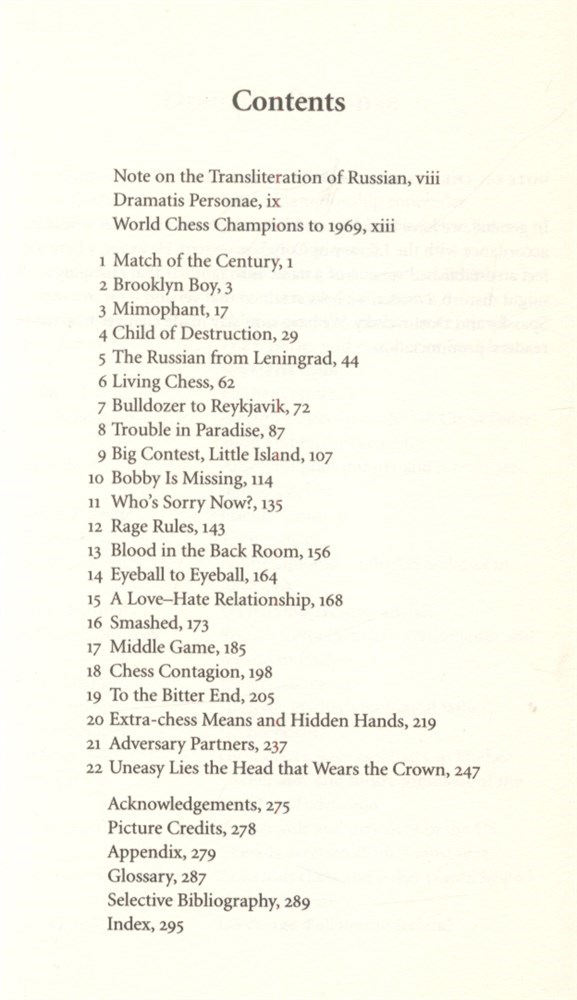 Contents

Note on the Transliteration of Russian, viii
Dramatis Personae, ix
World Chess Champions to 1969, xiii

1 Match of the Century, 1
2 Brooklyn Boy, 3
3 Mimophant, 17
4 Child of Destruction, 29
5 The Russian from Leningrad, 44
6 Living Chess, 62
7 Bulldozer to Reykjavik, 72
8 Trouble in Paradise, 87
9 Big Contest, Little Island, 107
10 Bobby Is Missing, 114
11 Who's Sorry Now?, 135
12 Rage Rules, 143
13 Blood in the Back Room, 156
14 Eyeball to Eyeball, 164
15 A Love–Hate Relationship, 168
16 Smashed, 173
17 Middle Game, 185
18 Chess Contagion, 198
19 To the Bitter End, 205
20 Extra-chess Means and Hidden Hands, 219
21 Adversary Partners, 237
22 Uneasy Lies the Head that Wears the Crown, 247

Acknowledgements, 275
Picture Credits, 278
Appendix, 279
Glossary, 287
Selective Bibliography, 289
Index, 295